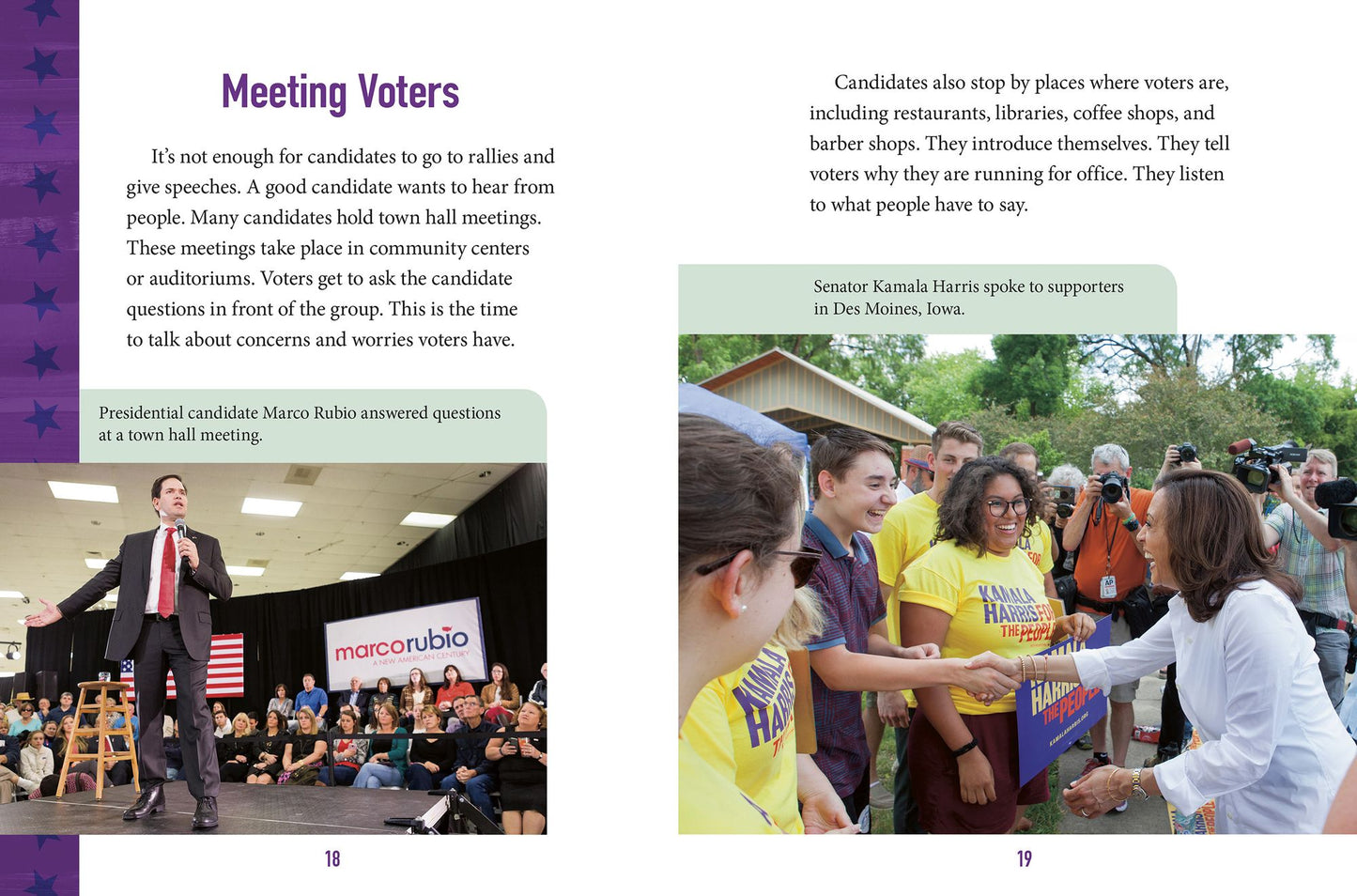 Meeting Voters

It's not enough for candidates to go to rallies and give speeches. A good candidate wants to hear from people. Many candidates hold town hall meetings. These meetings take place in community centers or auditoriums. Voters get to ask the candidate questions in front of the group. This is the time to talk about concerns and worries voters have.

Presidential candidate Marco Rubio answered questions at a town hall meeting.

marcorubio
A NEW AMERICAN CENTURY

18

Candidates also stop by places where voters are, including restaurants, libraries, coffee shops, and barber shops. They introduce themselves. They tell voters why they are running for office. They listen to what people have to say.

Senator Kamala Harris spoke to supporters in Des Moines, Iowa.

KAMALA HARRIS FOR THE PEOPLE

19